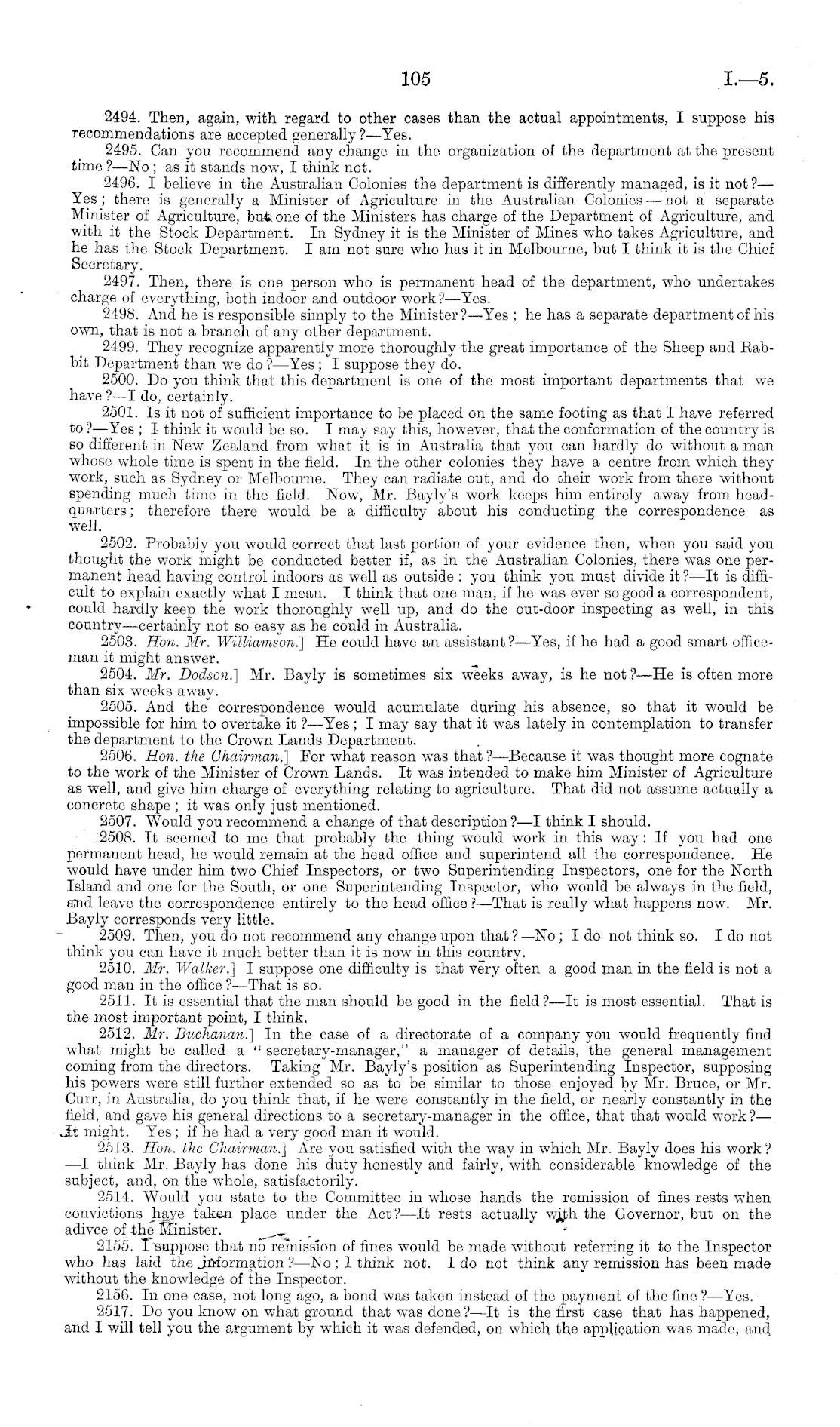 105 I.—5.

2494. Then, again, with regard to other cases than the actual appointments, I suppose his recommendations are accepted generally?—Yes.

2495. Can you recommend any change in the organization of the department at the present time?—No; as it stands now, I think not.

2496. I believe in the Australian Colonies the department is differently managed, is it not?—Yes; there is generally a Minister of Agriculture in the Australian Colonies—not a separate Minister of Agriculture, but one of the Ministers has charge of the Department of Agriculture, and with it the Stock Department. In Sydney it is the Minister of Mines who takes Agriculture, and he has the Stock Department. I am not sure who has it in Melbourne, but I think it is the Chief Secretary.

2497. Then, there is one person who is permanent head of the department, who undertakes charge of everything, both indoor and outdoor work?—Yes.

2498. And he is responsible simply to the Minister?—Yes; he has a separate department of his own, that is not a branch of any other department.

2499. They recognize apparently more thoroughly the great importance of the Sheep and Rabbit Department than we do?—Yes; I suppose they do.

2500. Do you think that this department is one of the most important departments that we have?—I do, certainly.

2501. Is it not of sufficient importance to be placed on the same footing as that I have referred to?—Yes; I think it would be so. I may say this, however, that the conformation of the country is so different in New Zealand from what it is in Australia that you can hardly do without a man whose whole time is spent in the field. In the other colonies they have a centre from which they work, such as Sydney or Melbourne. They can radiate out, and do their work from there without spending much time in the field. Now, Mr. Bayly's work keeps him entirely away from headquarters; therefore there would be a difficulty about his conducting the correspondence as well.

2502. Probably you would correct that last portion of your evidence then, when you said you thought the work might be conducted better if, as in the Australian Colonies, there was one permanent head having control indoors as well as outside: you think you must divide it?—It is difficult to explain exactly what I mean. I think that one man, if he was ever so good a correspondent, could hardly keep the work thoroughly well up, and do the out-door inspecting as well, in this country—certainly not so easy as he could in Australia.

2503. Hon. Mr. Williamson.] He could have an assistant?—Yes, if he had a good smart officeman it might answer.

2504. Mr. Dodson.] Mr. Bayly is sometimes six weeks away, is he not?—He is often more than six weeks away.

2505. And the correspondence would acumulate during his absence, so that it would be impossible for him to overtake it?—Yes; I may say that it was lately in contemplation to transfer the department to the Crown Lands Department.

2506. Hon. the Chairman.] For what reason was that?—Because it was thought more cognate to the work of the Minister of Crown Lands. It was intended to make him Minister of Agriculture as well, and give him charge of everything relating to agriculture. That did not assume actually a concrete shape; it was only just mentioned.

2507. Would you recommend a change of that description?—I think I should.

2508. It seemed to me that probably the thing would work in this way: If you had one permanent head, he would remain at the head office and superintend all the correspondence. He would have under him two Chief Inspectors, or two Superintending Inspectors, one for the North Island and one for the South, or one Superintending Inspector, who would be always in the field, and leave the correspondence entirely to the head office?—That is really what happens now. Mr. Bayly corresponds very little.

2509. Then, you do not recommend any change upon that?—No; I do not think so. I do not think you can have it much better than it is now in this country.

2510. Mr. Walker.] I suppose one difficulty is that very often a good man in the field is not a good man in the office?—That is so.

2511. It is essential that the man should be good in the field?—It is most essential. That is the most important point, I think.

2512. Mr. Buchanan.] In the case of a directorate of a company you would frequently find what might be called a "secretary-manager," a manager of details, the general management coming from the directors. Taking Mr. Bayly's position as Superintending Inspector, supposing his powers were still further extended so as to be similar to those enjoyed by Mr. Bruce, or Mr. Curr, in Australia, do you think that, if he were constantly in the field, or nearly constantly in the field, and gave his general directions to a secretary-manager in the office, that that would work?—It might. Yes; if he had a very good man it would.

2513. Hon. the Chairman.] Are you satisfied with the way in which Mr. Bayly does his work?—I think Mr. Bayly has done his duty honestly and fairly, with considerable knowledge of the subject, and, on the whole, satisfactorily.

2514. Would you state to the Committee in whose hands the remission of fines rests when convictions have taken place under the Act?—It rests actually with the Governor, but on the adivce of the Minister.

2155. I suppose that no remission of fines would be made without referring it to the Inspector who has laid the information?—No; I think not. I do not think any remission has been made without the knowledge of the Inspector.

2156. In one case, not long ago, a bond was taken instead of the payment of the fine?—Yes.

2517. Do you know on what ground that was done?—It is the first case that has happened, and I will tell you the argument by which it was defended, on which the application was made, and